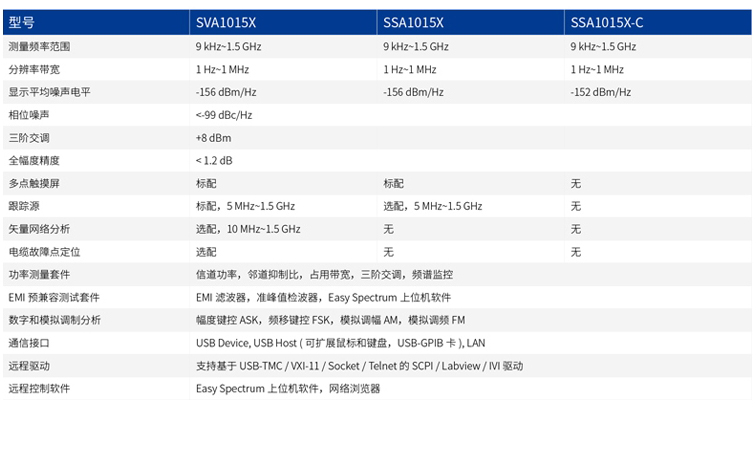 | 型号 | SVA1015X | SSA1015X | SSA1015X-C |
|---|---|---|---|
| 测量频率范围 | 9 kHz~1.5 GHz | 9 kHz~1.5 GHz | 9 kHz~1.5 GHz |
| 分辨率带宽 | 1 Hz~1 MHz | 1 Hz~1 MHz | 1 Hz~1 MHz |
| 显示平均噪声电平 | -156 dBm/Hz | -156 dBm/Hz | -152 dBm/Hz |
| 相位噪声 | <-99 dBc/Hz | | |
| 三阶交调 | +8 dBm | | |
| 全幅度精度 | < 1.2 dB | | |
| 多点触摸屏 | 标配 | 标配 | 无 |
| 跟踪源 | 标配，5 MHz~1.5 GHz | 选配，5 MHz~1.5 GHz | 无 |
| 矢量网络分析 | 选配，10 MHz~1.5 GHz | 无 | 无 |
| 电缆故障点定位 | 选配 | 无 | 无 |
| 功率测量套件 | 信道功率，邻道抑制比，占用带宽，三阶交调，频谱监控 | | |
| EMI 预兼容测试套件 | EMI 滤波器，准峰值检波器，Easy Spectrum 上位机软件 | | |
| 数字和模拟调制分析 | 幅度键控 ASK，频移键控 FSK，模拟调幅 AM，模拟调频 FM | | |
| 通信接口 | USB Device, USB Host ( 可扩展鼠标和键盘，USB-GPIB 卡 ), LAN | | |
| 远程驱动 | 支持基于 USB-TMC / VXI-11 / Socket / Telnet 的 SCPI / Labview / IVI 驱动 | | |
| 远程控制软件 | Easy Spectrum 上位机软件，网络浏览器 | | |